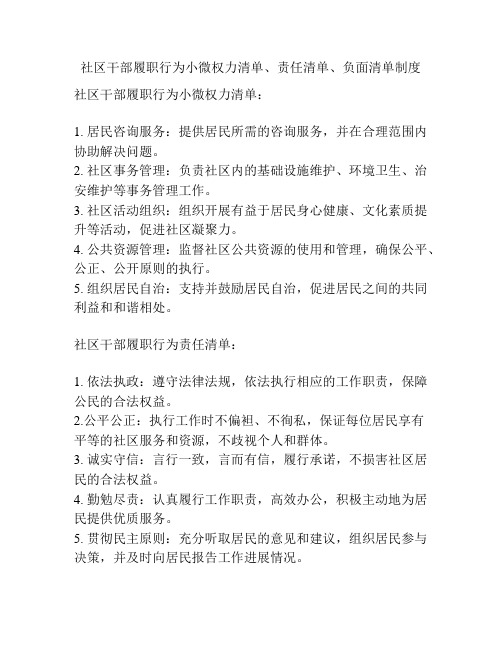 社区干部履职行为小微权力清单、责任清单、负面清单制度

社区干部履职行为小微权力清单：

1. 居民咨询服务：提供居民所需的咨询服务，并在合理范围内协助解决问题。
2. 社区事务管理：负责社区内的基础设施维护、环境卫生、治安维护等事务管理工作。
3. 社区活动组织：组织开展有益于居民身心健康、文化素质提升等活动，促进社区凝聚力。
4. 公共资源管理：监督社区公共资源的使用和管理，确保公平、公正、公开原则的执行。
5. 组织居民自治：支持并鼓励居民自治，促进居民之间的共同利益和和谐相处。

社区干部履职行为责任清单：

1. 依法执政：遵守法律法规，依法执行相应的工作职责，保障公民的合法权益。
2.公平公正：执行工作时不偏袒、不徇私，保证每位居民享有平等的社区服务和资源，不歧视个人和群体。
3. 诚实守信：言行一致，言而有信，履行承诺，不损害社区居民的合法权益。
4. 勤勉尽责：认真履行工作职责，高效办公，积极主动地为居民提供优质服务。
5. 贯彻民主原则：充分听取居民的意见和建议，组织居民参与决策，并及时向居民报告工作进展情况。